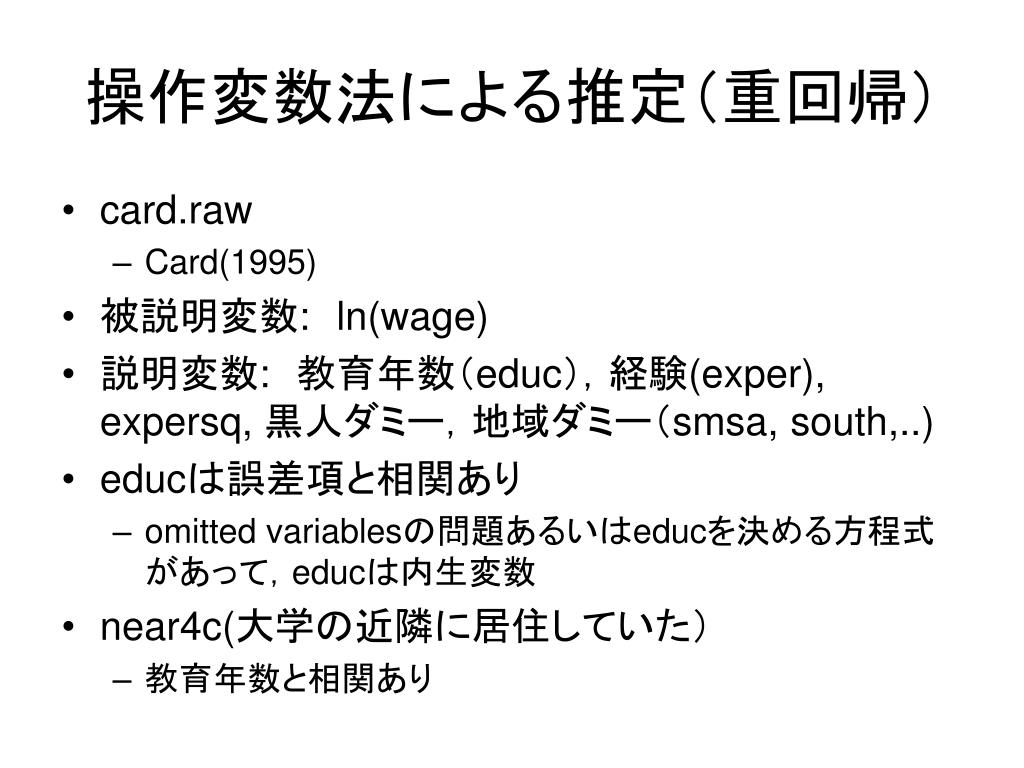 操作変数法による推定（重回帰）

• card.raw
  – Card(1995)
• 被説明変数: ln(wage)
• 説明変数: 教育年数（educ）, 経験(exper), expersq, 黒人ダミー, 地域ダミー（smsa, south,..)
• educは誤差項と相関あり
  – omitted variablesの問題あるいはeducを決める方程式があって, educは内生変数
• near4c(大学の近隣に居住していた）
  – 教育年数と相関あり